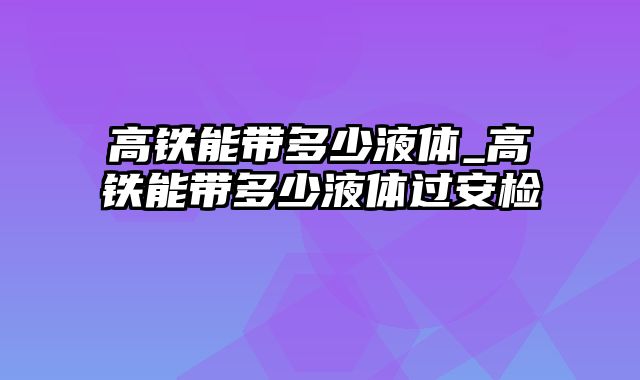 高铁能带多少液体_高铁能带多少液体过安检